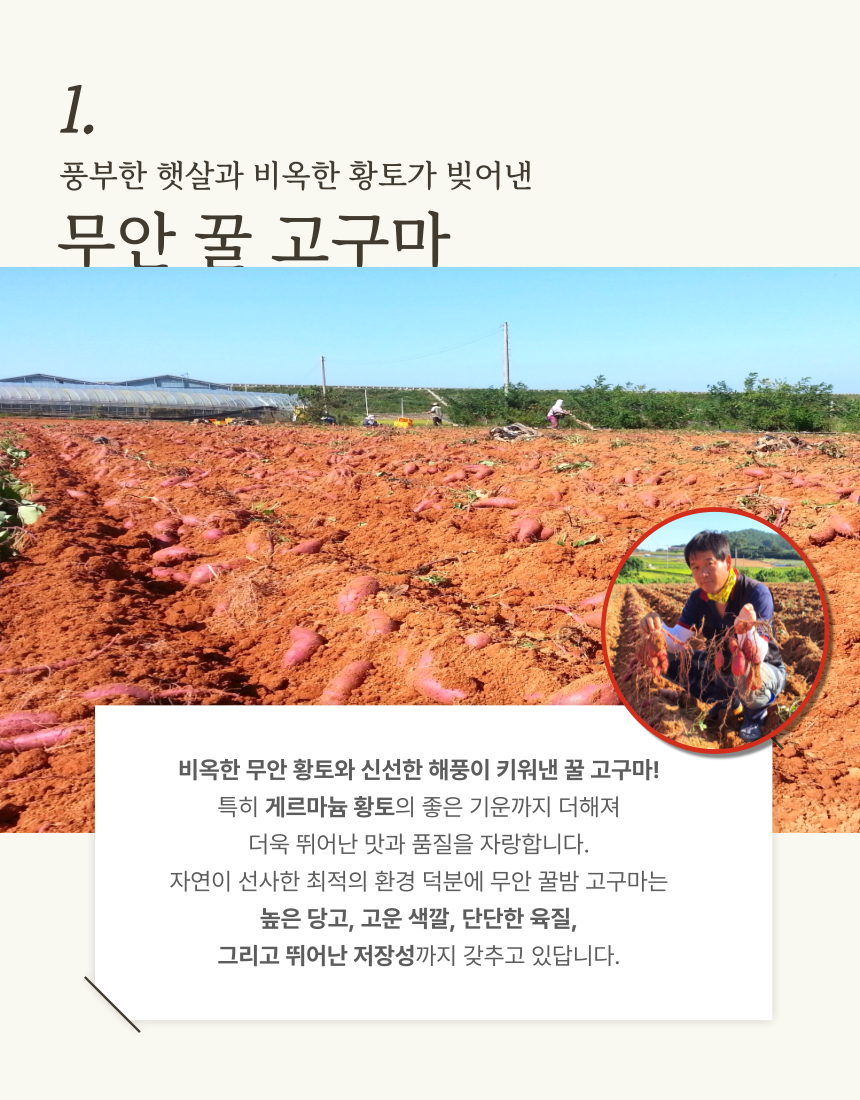 1.

풍부한 햇살과 비옥한 황토가 빚어낸

무안 꿀 고구마

비옥한 무안 황토와 신선한 해풍이 키워낸 꿀 고구마!
특히 게르마늄 황토의 좋은 기운까지 더해져
더욱 뛰어난 맛과 품질을 자랑합니다.
자연이 선사한 최적의 환경 덕분에 무안 꿀밤 고구마는
높은 당고, 고운 색깔, 단단한 육질,
그리고 뛰어난 저장성까지 갖추고 있답니다.